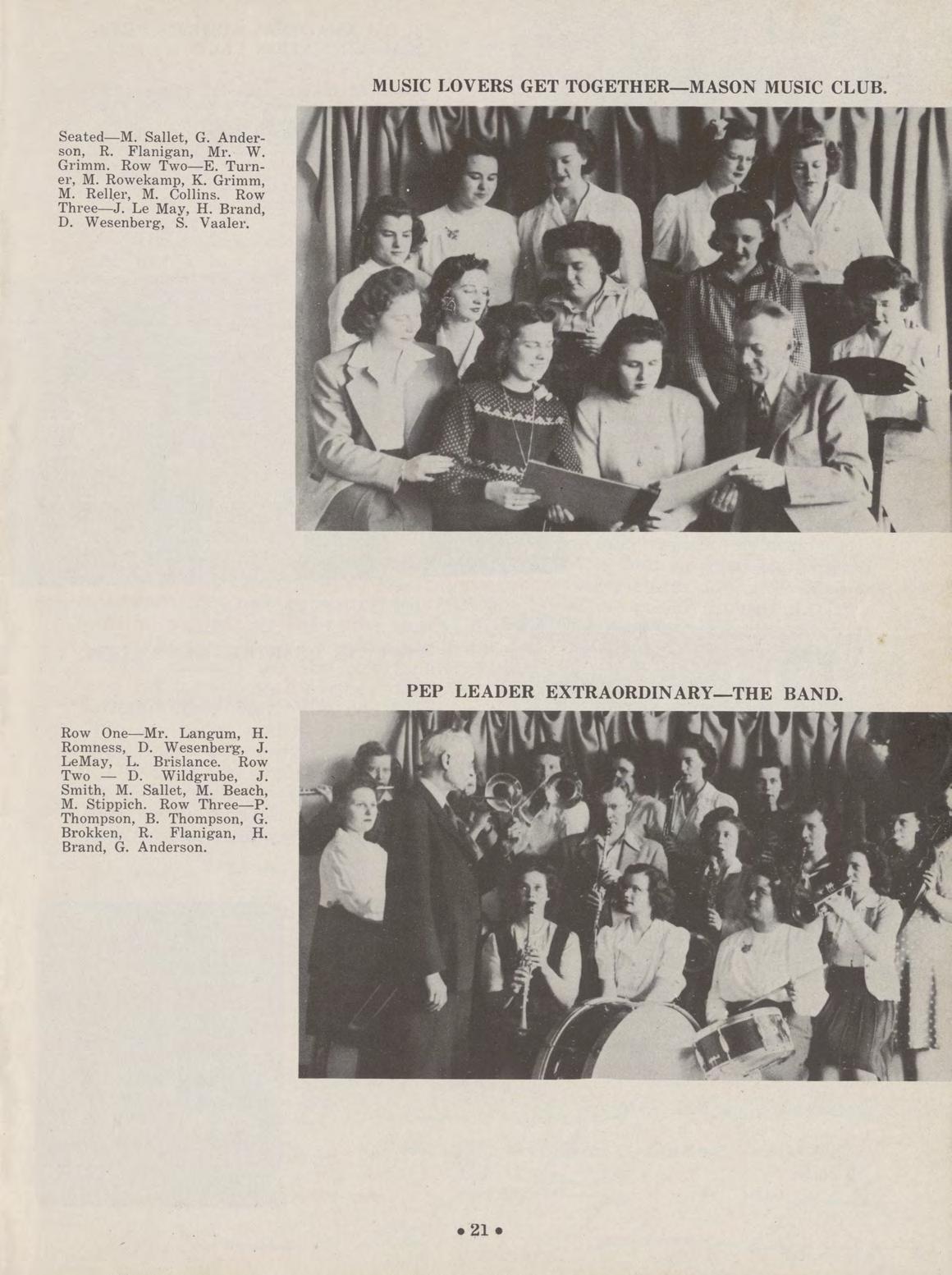 MUSIC LOVERS GET TOGETHER—MASON MUSIC CLUB.

Seated—M. Sallet, G. Anderson, R. Flanigan, Mr. W. Grimm. Row Two—E. Turner, M. Rowekamp, K. Grimm, M. Reller, M. Collins. Row Three—J. Le May, H. Brand, D. Wesenberg, S. Vaaler.

PEP LEADER EXTRAORDINARY—THE BAND.

Row One—Mr. Langum, H. Romness, D. Wesenberg, J. LeMay, L. Brislance. Row Two — D. Wildgrube, J. Smith, M. Sallet, M. Beach, M. Stippich. Row Three—P. Thompson, B. Thompson, G. Brokken, R. Flanigan, H. Brand, G. Anderson.

• 21 •